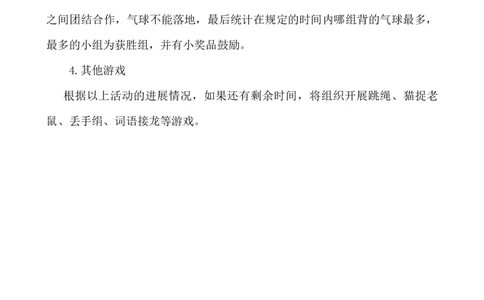 之间团结合作，气球不能落地，最后统计在规定的时间内哪组背的气球最多，最多的小组为获胜组，并有小奖品鼓励。

4. 其他游戏

根据以上活动的进展情况，如果还有剩余时间，将组织开展跳绳、猫捉老鼠、丢手绢、词语接龙等游戏。